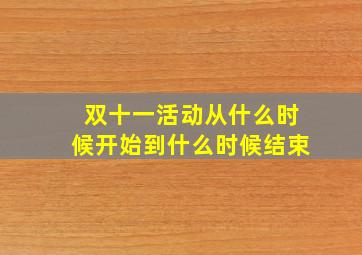 双十一活动从什么时候开始到什么时候结束